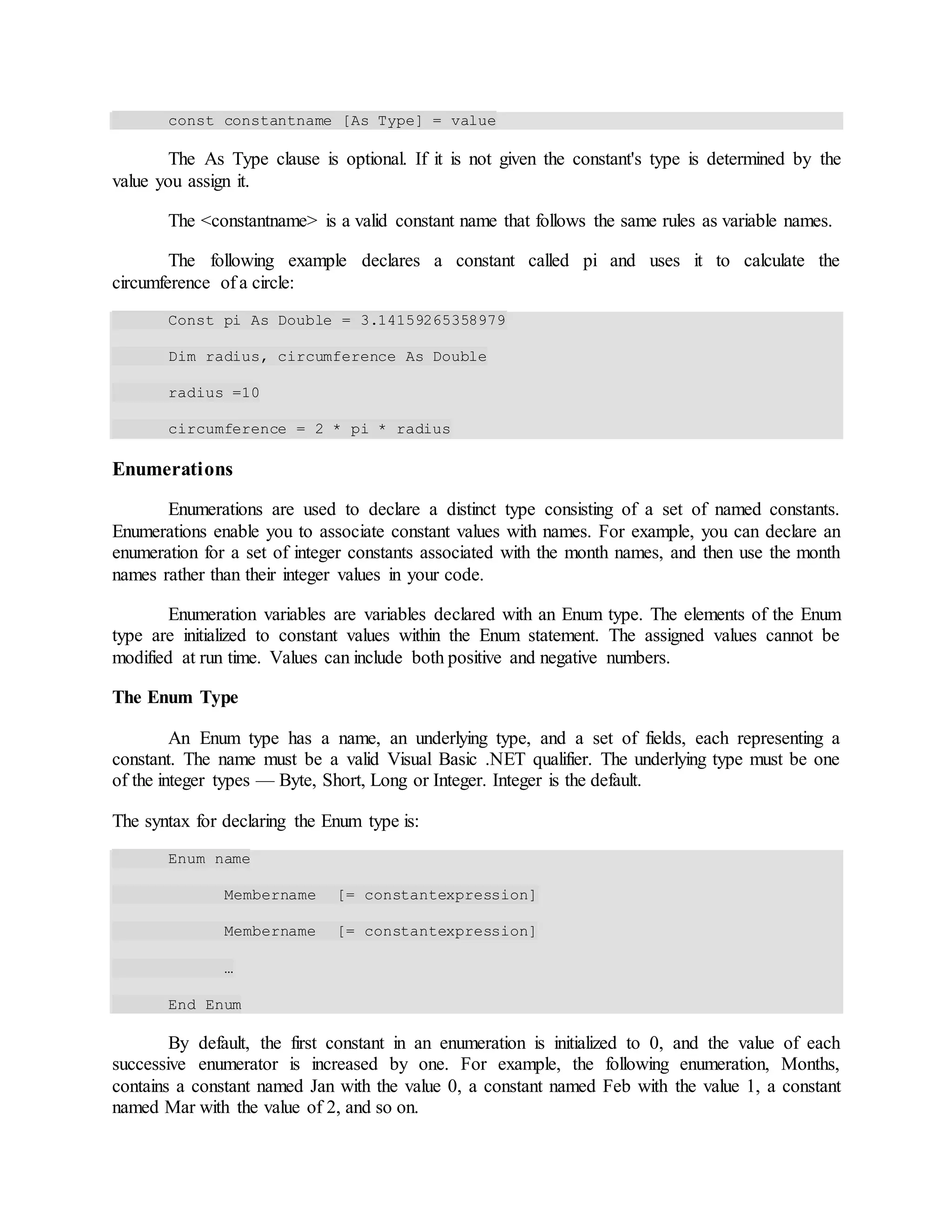 const constantname [As Type] = value

The As Type clause is optional. If it is not given the constant's type is determined by the value you assign it.

The <constantname> is a valid constant name that follows the same rules as variable names.

The following example declares a constant called pi and uses it to calculate the circumference of a circle:

Const pi As Double = 3.14159265358979

Dim radius, circumference As Double

radius =10

circumference = 2 * pi * radius

Enumerations

Enumerations are used to declare a distinct type consisting of a set of named constants. Enumerations enable you to associate constant values with names. For example, you can declare an enumeration for a set of integer constants associated with the month names, and then use the month names rather than their integer values in your code.

Enumeration variables are variables declared with an Enum type. The elements of the Enum type are initialized to constant values within the Enum statement. The assigned values cannot be modified at run time. Values can include both positive and negative numbers.

The Enum Type

An Enum type has a name, an underlying type, and a set of fields, each representing a constant. The name must be a valid Visual Basic .NET qualifier. The underlying type must be one of the integer types — Byte, Short, Long or Integer. Integer is the default.

The syntax for declaring the Enum type is:

Enum name

Membername [= constantexpression]

Membername [= constantexpression]

…

End Enum

By default, the first constant in an enumeration is initialized to 0, and the value of each successive enumerator is increased by one. For example, the following enumeration, Months, contains a constant named Jan with the value 0, a constant named Feb with the value 1, a constant named Mar with the value of 2, and so on.